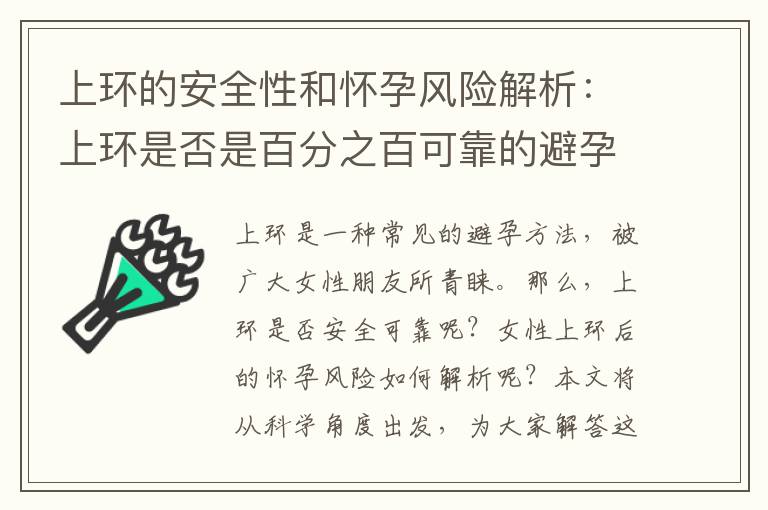 上环的安全性和怀孕风险解析：上环是否是百分之百可靠的避孕

上环是一种常见的避孕方法，被广大女性朋友所青睐。那么，上环是否安全可靠呢？女性上环后的怀孕风险如何解析呢？本文将从科学角度出发，为大家解答这